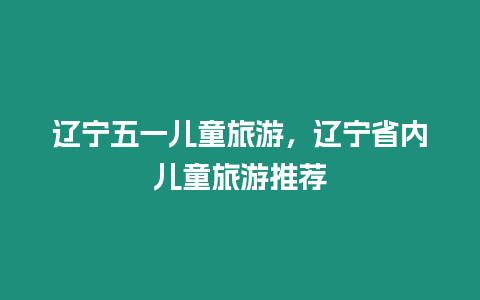 辽宁五一儿童旅游，辽宁省内儿童旅游推荐